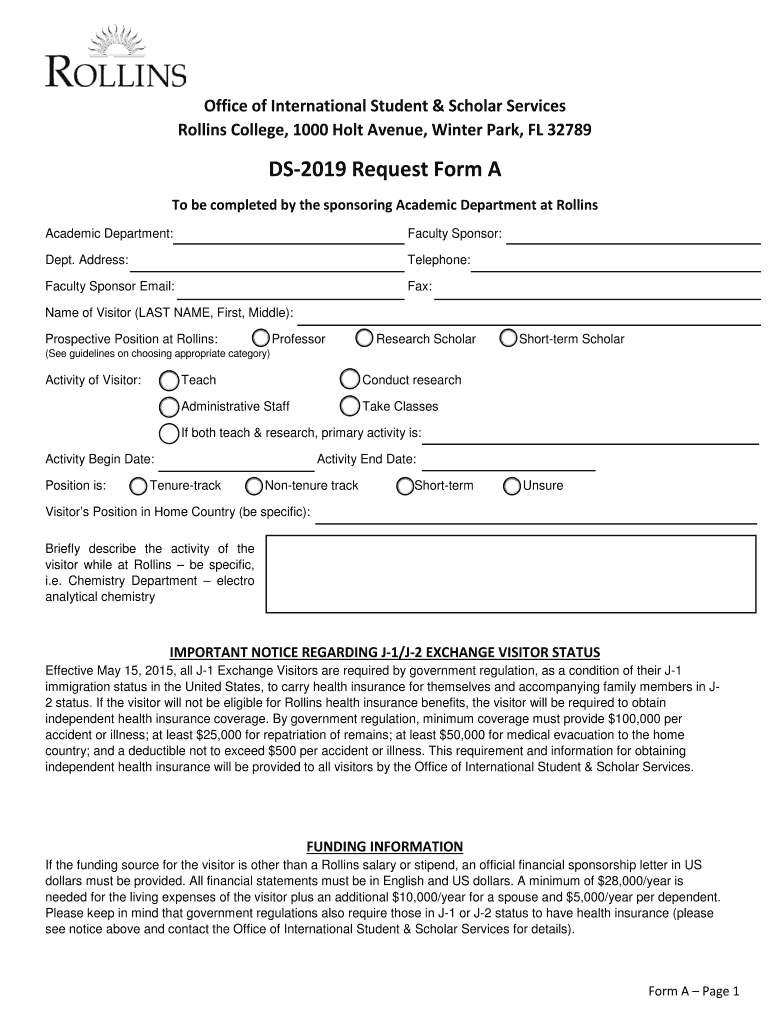 ROLLINS

Office of International Student & Scholar Services
Rollins College, 1000 Holt Avenue, Winter Park, FL 32789

DS-2019 Request Form A

To be completed by the sponsoring Academic Department at Rollins

Academic Department: Faculty Sponsor:

Dept. Address: Telephone:

Faculty Sponsor Email: Fax:

Name of Visitor (LAST NAME, First, Middle):

Prospective Position at Rollins: Professor Research Scholar Short-term Scholar
(See guidelines on choosing appropriate category)

Activity of Visitor: Teach Conduct research
Administrative Staff Take Classes
If both teach & research, primary activity is:

Activity Begin Date: Activity End Date:

Position is: Tenure-track Non-tenure track Short-term Unsure

Visitor's Position in Home Country (be specific):

Briefly describe the activity of the visitor while at Rollins – be specific, i.e. Chemistry Department – electro analytical chemistry

IMPORTANT NOTICE REGARDING J-1/J-2 EXCHANGE VISITOR STATUS
Effective May 15, 2015, all J-1 Exchange Visitors are required by government regulation, as a condition of their J-1 immigration status in the United States, to carry health insurance for themselves and accompanying family members in J-2 status. If the visitor will not be eligible for Rollins health insurance benefits, the visitor will be required to obtain independent health insurance coverage. By government regulation, minimum coverage must provide $100,000 per accident or illness; at least $25,000 for repatriation of remains; at least $50,000 for medical evacuation to the home country; and a deductible not to exceed $500 per accident or illness. This requirement and information for obtaining independent health insurance will be provided to all visitors by the Office of International Student & Scholar Services.

FUNDING INFORMATION
If the funding source for the visitor is other than a Rollins salary or stipend, an official financial sponsorship letter in US dollars must be provided. All financial statements must be in English and US dollars. A minimum of $28,000/year is needed for the living expenses of the visitor plus an additional $10,000/year for a spouse and $5,000/year per dependent. Please keep in mind that government regulations also require those in J-1 or J-2 status to have health insurance (please see notice above and contact the Office of International Student & Scholar Services for details).

Form A – Page 1